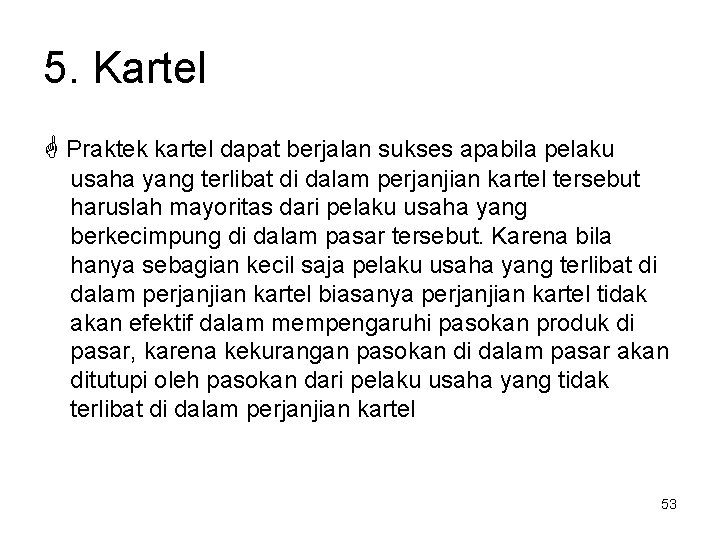 5. Kartel

Praktek kartel dapat berjalan sukses apabila pelaku usaha yang terlibat di dalam perjanjian kartel tersebut haruslah mayoritas dari pelaku usaha yang berkecimpung di dalam pasar tersebut. Karena bila hanya sebagian kecil saja pelaku usaha yang terlibat di dalam perjanjian kartel biasanya perjanjian kartel tidak akan efektif dalam mempengaruhi pasokan produk di pasar, karena kekurangan pasokan di dalam pasar akan ditutupi oleh pasokan dari pelaku usaha yang tidak terlibat di dalam perjanjian kartel

53